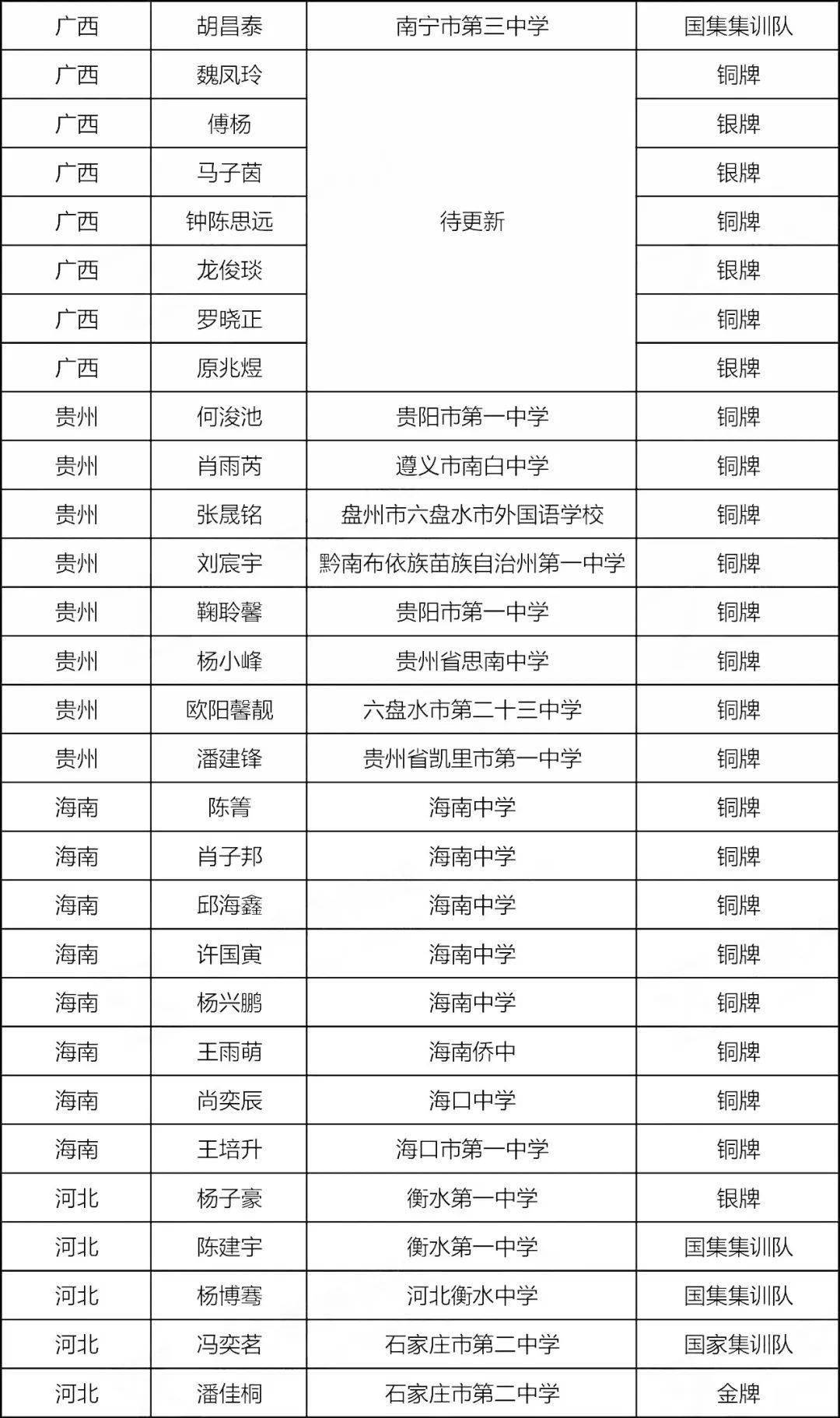 | 广西 | 胡昌泰 | 南宁市第三中学 | 国集集训队 |
|---|---|---|---|
| 广西 | 魏凤玲 | 待更新 | 铜牌 |
| 广西 | 傅杨 |  | 银牌 |
| 广西 | 马子茵 |  | 银牌 |
| 广西 | 钟陈思远 |  | 铜牌 |
| 广西 | 龙俊琰 |  | 银牌 |
| 广西 | 罗晓正 |  | 铜牌 |
| 广西 | 原兆煜 |  | 银牌 |
| 贵州 | 何浚池 | 贵阳市第一中学 | 铜牌 |
| 贵州 | 肖雨芮 | 遵义市南白中学 | 铜牌 |
| 贵州 | 张晟铭 | 盘州市六盘水市外国语学校 | 铜牌 |
| 贵州 | 刘宸宇 | 黔南布依族苗族自治州第一中学 | 铜牌 |
| 贵州 | 鞠聆馨 | 贵阳市第一中学 | 铜牌 |
| 贵州 | 杨小峰 | 贵州省思南中学 | 铜牌 |
| 贵州 | 欧阳馨靓 | 六盘水市第二十三中学 | 铜牌 |
| 贵州 | 潘建锋 | 贵州省凯里市第一中学 | 铜牌 |
| 海南 | 陈箐 | 海南中学 | 铜牌 |
| 海南 | 肖子邦 | 海南中学 | 铜牌 |
| 海南 | 邱海鑫 | 海南中学 | 铜牌 |
| 海南 | 许国寅 | 海南中学 | 铜牌 |
| 海南 | 杨兴鹏 | 海南中学 | 铜牌 |
| 海南 | 王雨萌 | 海南侨中 | 铜牌 |
| 海南 | 尚奕辰 | 海口中学 | 铜牌 |
| 海南 | 王培升 | 海口市第一中学 | 铜牌 |
| 河北 | 杨子豪 | 衡水第一中学 | 银牌 |
| 河北 | 陈建宇 | 衡水第一中学 | 国集集训队 |
| 河北 | 杨博骞 | 河北衡水中学 | 国集集训队 |
| 河北 | 冯奕茗 | 石家庄市第二中学 | 国家集训队 |
| 河北 | 潘佳桐 | 石家庄市第二中学 | 金牌 |